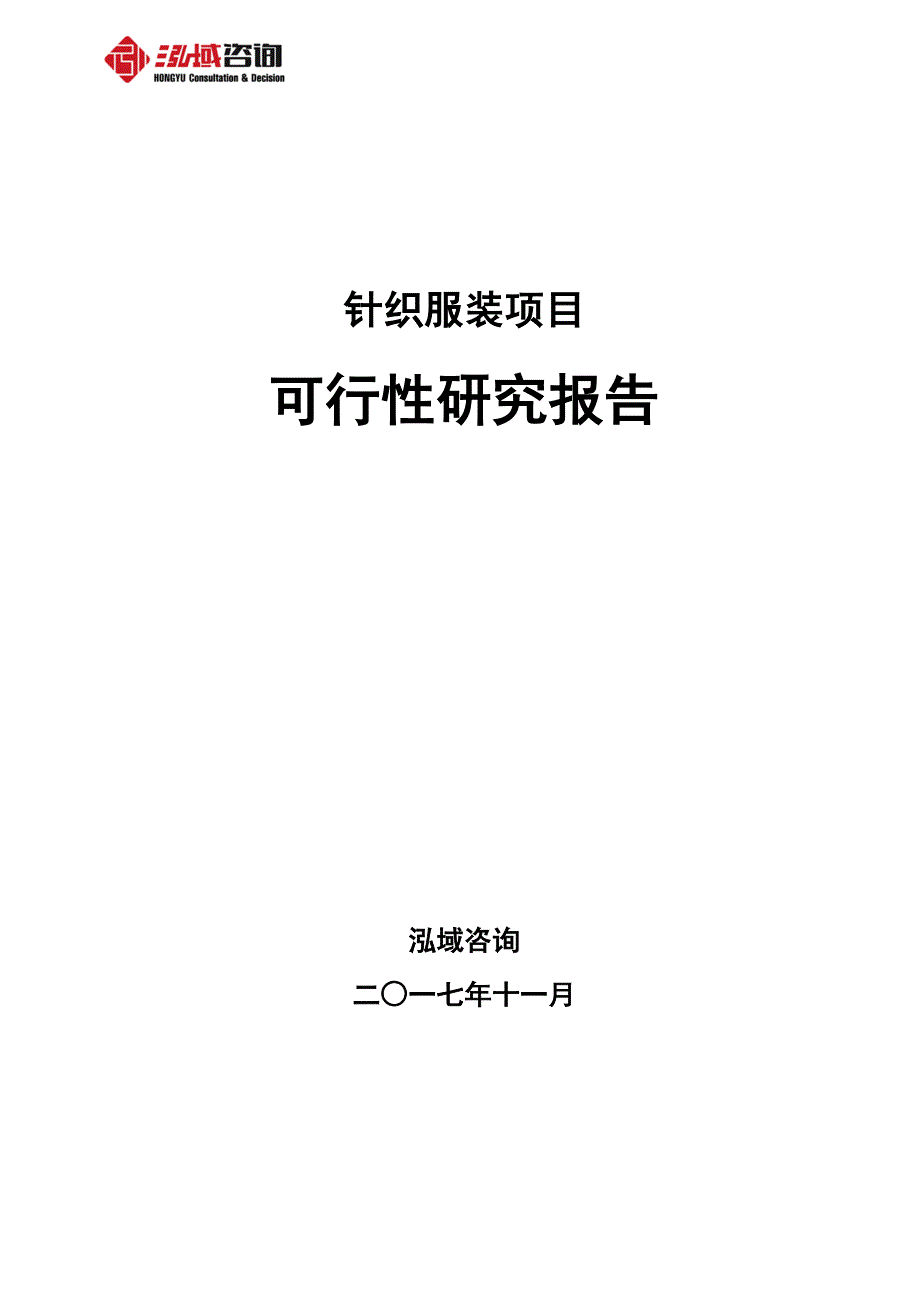 泓域咨询
HONGYU Consultation & Decision

针织服装项目

可行性研究报告

泓域咨询

二〇一七年十一月